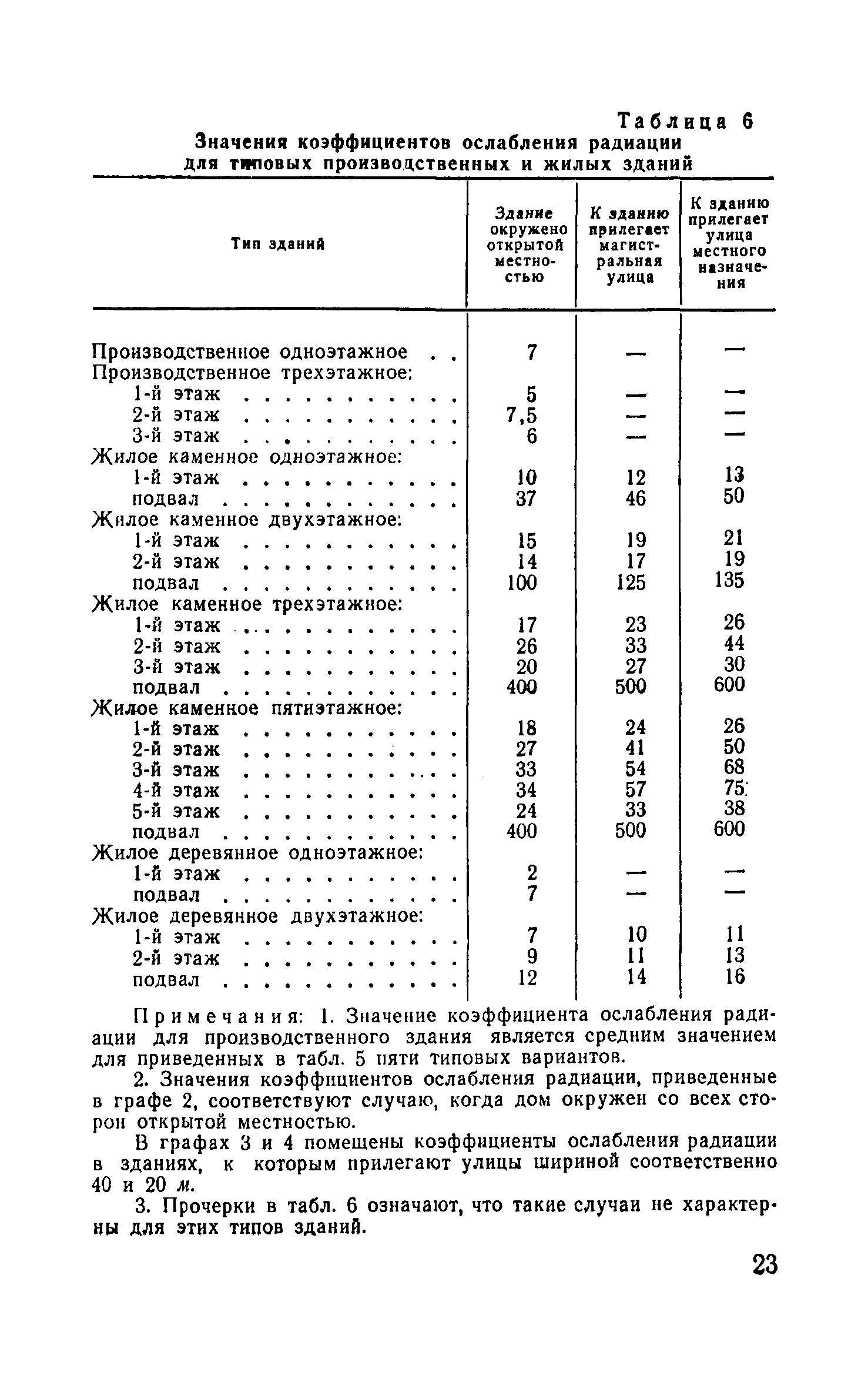 Таблица 6

Значения коэффициентов ослабления радиации для типовых производственных и жилых зданий

| Тип зданий | Здание окружено открытой местностью | К зданию прилегает магистральная улица | К зданию прилегает улица местного назначения |
|---|---|---|---|
| Производственное одноэтажное . . | 7 | — | — |
| Производственное трехэтажное: | | | |
| 1-й этаж . . . . . . . . . . . | 5 | — | — |
| 2-й этаж . . . . . . . . . . . | 7,5 | — | — |
| 3-й этаж . . . . . . . . . . . | 6 | — | — |
| Жилое каменное одноэтажное: | | | |
| 1-й этаж . . . . . . . . . . . | 10 | 12 | 13 |
| подвал . . . . . . . . . . . . | 37 | 46 | 50 |
| Жилое каменное двухэтажное: | | | |
| 1-й этаж . . . . . . . . . . . | 15 | 19 | 21 |
| 2-й этаж . . . . . . . . . . . | 14 | 17 | 19 |
| подвал . . . . . . . . . . . . | 100 | 125 | 135 |
| Жилое каменное трехэтажное: | | | |
| 1-й этаж . . . . . . . . . . . | 17 | 23 | 26 |
| 2-й этаж . . . . . . . . . . . | 26 | 33 | 44 |
| 3-й этаж . . . . . . . . . . . | 20 | 27 | 30 |
| подвал . . . . . . . . . . . . | 400 | 500 | 600 |
| Жилое каменное пятиэтажное: | | | |
| 1-й этаж . . . . . . . . . . . | 18 | 24 | 26 |
| 2-й этаж . . . . . . . . . . . | 27 | 41 | 50 |
| 3-й этаж . . . . . . . . . . . | 33 | 54 | 68 |
| 4-й этаж . . . . . . . . . . . | 34 | 57 | 75 |
| 5-й этаж . . . . . . . . . . . | 24 | 33 | 38 |
| подвал . . . . . . . . . . . . | 400 | 500 | 600 |
| Жилое деревянное одноэтажное: | | | |
| 1-й этаж . . . . . . . . . . . | 2 | — | — |
| подвал . . . . . . . . . . . . | 7 | — | — |
| Жилое деревянное двухэтажное: | | | |
| 1-й этаж . . . . . . . . . . . | 7 | 10 | 11 |
| 2-й этаж . . . . . . . . . . . | 9 | 11 | 13 |
| подвал . . . . . . . . . . . . | 12 | 14 | 16 |

Примечания: 1. Значение коэффициента ослабления радиации для производственного здания является средним значением для приведенных в табл. 5 пяти типовых вариантов.

2. Значения коэффициентов ослабления радиации, приведенные в графе 2, соответствуют случаю, когда дом окружен со всех сторон открытой местностью.

В графах 3 и 4 помещены коэффициенты ослабления радиации в зданиях, к которым прилегают улицы шириной соответственно 40 и 20 м.

3. Прочерки в табл. 6 означают, что такие случаи не характерны для этих типов зданий.

23